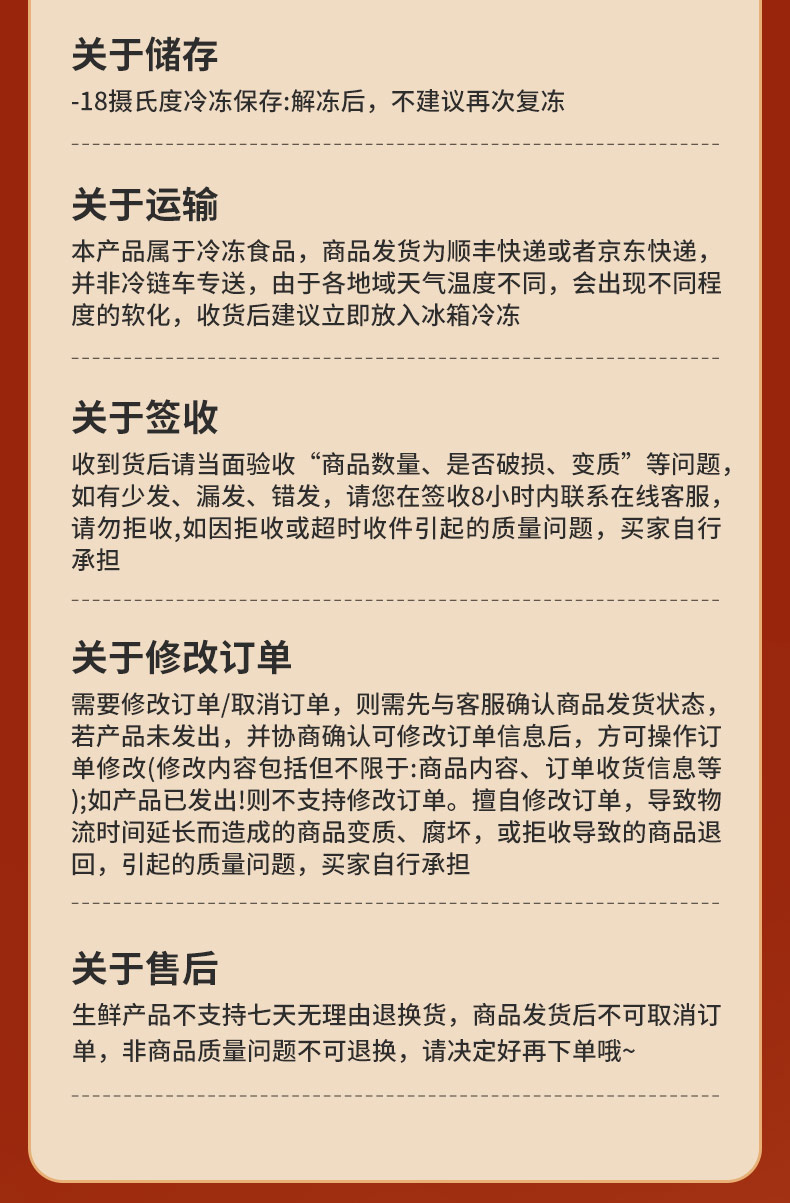 关于储存

-18摄氏度冷冻保存:解冻后，不建议再次复冻

关于运输

本产品属于冷冻食品，商品发货为顺丰快递或者京东快递，并非冷链车专送，由于各地域天气温度不同，会出现不同程度的软化，收货后建议立即放入冰箱冷冻

关于签收

收到货后请当面验收“商品数量、是否破损、变质”等问题，如有少发、漏发、错发，请您在签收8小时内联系在线客服，请勿拒收,如因拒收或超时收件引起的质量问题，买家自行承担

关于修改订单

需要修改订单/取消订单，则需先与客服确认商品发货状态，若产品未发出，并协商确认可修改订单信息后，方可操作订单修改(修改内容包括但不限于:商品内容、订单收货信息等);如产品已发出!则不支持修改订单。擅自修改订单，导致物流时间延长而造成的商品变质、腐坏，或拒收导致的商品退回，引起的质量问题，买家自行承担

关于售后

生鲜产品不支持七天无理由退换货，商品发货后不可取消订单，非商品质量问题不可退换，请决定好再下单哦~